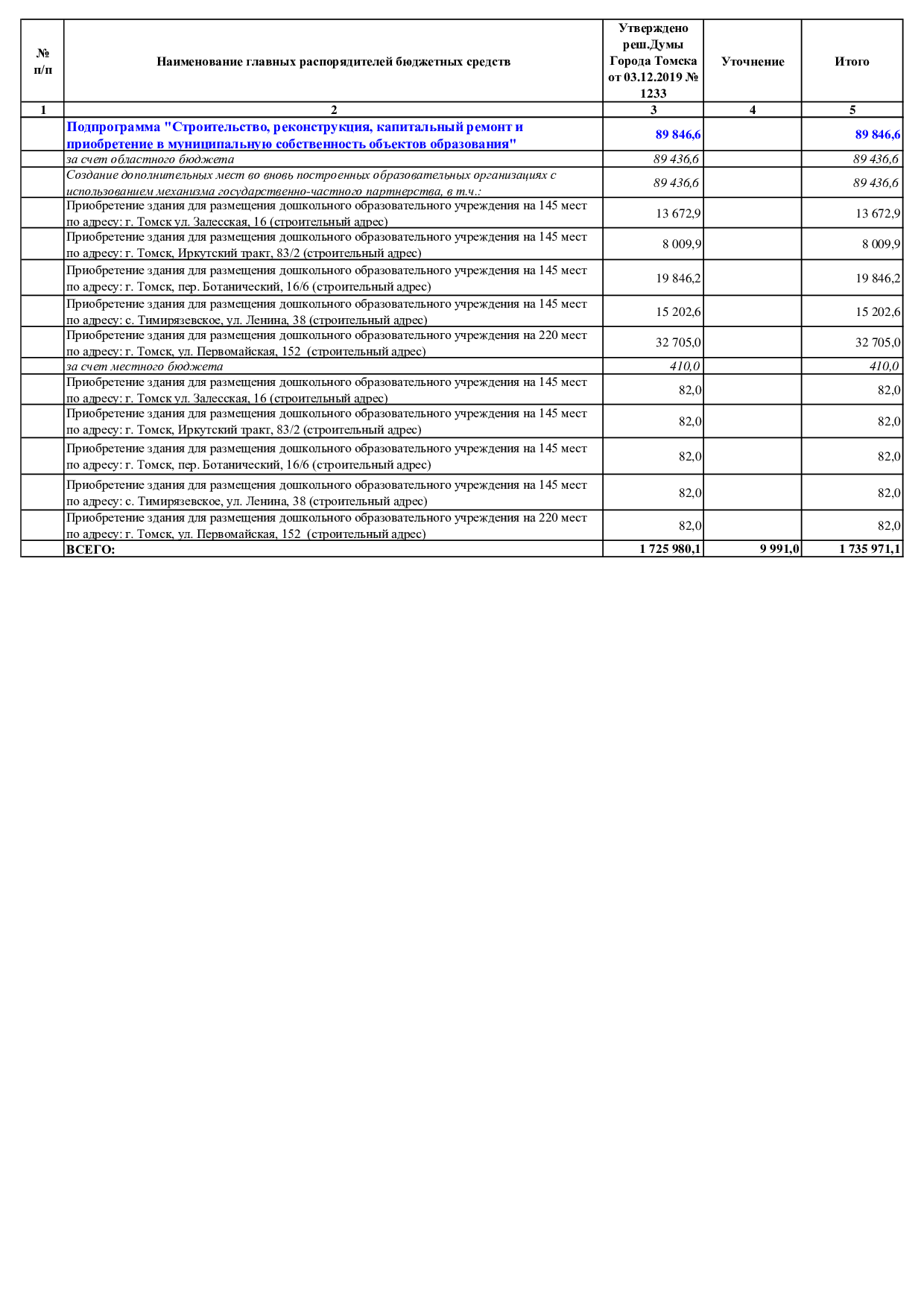 | № п/п | Наименование главных распорядителей бюджетных средств | Утверждено реш.Думы Города Томска от 03.12.2019 № 1233 | Уточнение | Итого |
|---|---|---|---|---|
| 1 | 2 | 3 | 4 | 5 |
| | Подпрограмма "Строительство, реконструкция, капитальный ремонт и приобретение в муниципальную собственность объектов образования" | 89 846,6 | | 89 846,6 |
| | за счет областного бюджета | 89 436,6 | | 89 436,6 |
| | Создание дополнительных мест во вновь построенных образовательных организациях с использованием механизма государственно-частного партнерства, в т.ч.: | 89 436,6 | | 89 436,6 |
| | Приобретение здания для размещения дошкольного образовательного учреждения на 145 мест по адресу: г. Томск ул. Залесская, 16 (строительный адрес) | 13 672,9 | | 13 672,9 |
| | Приобретение здания для размещения дошкольного образовательного учреждения на 145 мест по адресу: г. Томск, Иркутский тракт, 83/2 (строительный адрес) | 8 009,9 | | 8 009,9 |
| | Приобретение здания для размещения дошкольного образовательного учреждения на 145 мест по адресу: г. Томск, пер. Ботанический, 16/6 (строительный адрес) | 19 846,2 | | 19 846,2 |
| | Приобретение здания для размещения дошкольного образовательного учреждения на 145 мест по адресу: с. Тимирязевское, ул. Ленина, 38 (строительный адрес) | 15 202,6 | | 15 202,6 |
| | Приобретение здания для размещения дошкольного образовательного учреждения на 220 мест по адресу: г. Томск, ул. Первомайская, 152 (строительный адрес) | 32 705,0 | | 32 705,0 |
| | за счет местного бюджета | 410,0 | | 410,0 |
| | Приобретение здания для размещения дошкольного образовательного учреждения на 145 мест по адресу: г. Томск ул. Залесская, 16 (строительный адрес) | 82,0 | | 82,0 |
| | Приобретение здания для размещения дошкольного образовательного учреждения на 145 мест по адресу: г. Томск, Иркутский тракт, 83/2 (строительный адрес) | 82,0 | | 82,0 |
| | Приобретение здания для размещения дошкольного образовательного учреждения на 145 мест по адресу: г. Томск, пер. Ботанический, 16/6 (строительный адрес) | 82,0 | | 82,0 |
| | Приобретение здания для размещения дошкольного образовательного учреждения на 145 мест по адресу: с. Тимирязевское, ул. Ленина, 38 (строительный адрес) | 82,0 | | 82,0 |
| | Приобретение здания для размещения дошкольного образовательного учреждения на 220 мест по адресу: г. Томск, ул. Первомайская, 152 (строительный адрес) | 82,0 | | 82,0 |
| | ВСЕГО: | 1 725 980,1 | 9 991,0 | 1 735 971,1 |